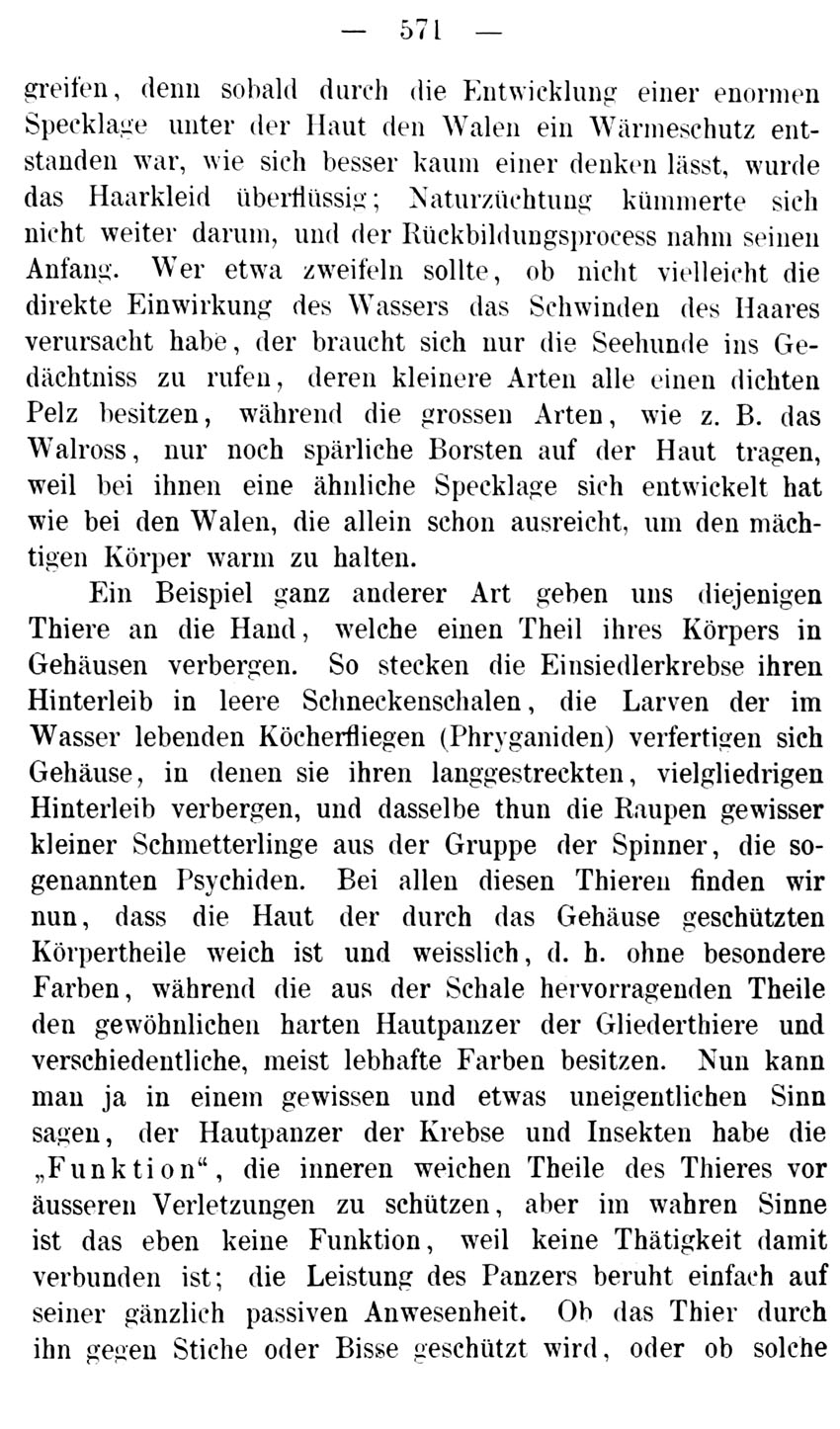 — 571 —

greifen, denn sobald durch die Entwicklung einer enormen Specklage unter der Haut den Walen ein Wärmeschutz entstanden war, wie sich besser kaum einer denken lässt, wurde das Haarkleid überflüssig; Naturzüchtung kümmerte sich nicht weiter darum, und der Rückbildungsprocess nahm seinen Anfang. Wer etwa zweifeln sollte, ob nicht vielleicht die direkte Einwirkung des Wassers das Schwinden des Haares verursacht habe, der braucht sich nur die Seehunde ins Gedächtniss zu rufen, deren kleinere Arten alle einen dichten Pelz besitzen, während die grossen Arten, wie z. B. das Walross, nur noch spärliche Borsten auf der Haut tragen, weil bei ihnen eine ähnliche Specklage sich entwickelt hat wie bei den Walen, die allein schon ausreicht, um den mächtigen Körper warm zu halten.

Ein Beispiel ganz anderer Art geben uns diejenigen Thiere an die Hand, welche einen Theil ihres Körpers in Gehäusen verbergen. So stecken die Einsiedlerkrebse ihren Hinterleib in leere Schneckenschalen, die Larven der im Wasser lebenden Köcherfliegen (Phryganiden) verfertigen sich Gehäuse, in denen sie ihren langgestreckten, vielgliedrigen Hinterleib verbergen, und dasselbe thun die Raupen gewisser kleiner Schmetterlinge aus der Gruppe der Spinner, die sogenannten Psychiden. Bei allen diesen Thieren finden wir nun, dass die Haut der durch das Gehäuse geschützten Körpertheile weich ist und weisslich, d. h. ohne besondere Farben, während die aus der Schale hervorragenden Theile den gewöhnlichen harten Hautpanzer der Gliederthiere und verschiedentliche, meist lebhafte Farben besitzen. Nun kann man ja in einem gewissen und etwas uneigentlichen Sinn sagen, der Hautpanzer der Krebse und Insekten habe die „Funktion“, die inneren weichen Theile des Thieres vor äusseren Verletzungen zu schützen, aber im wahren Sinne ist das eben keine Funktion, weil keine Thätigkeit damit verbunden ist; die Leistung des Panzers beruht einfach auf seiner gänzlich passiven Anwesenheit. Ob das Thier durch ihn gegen Stiche oder Bisse geschützt wird, oder ob solche